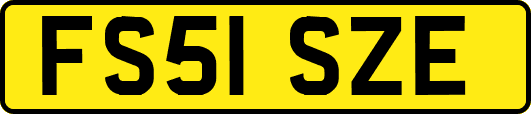 FS51 SZE